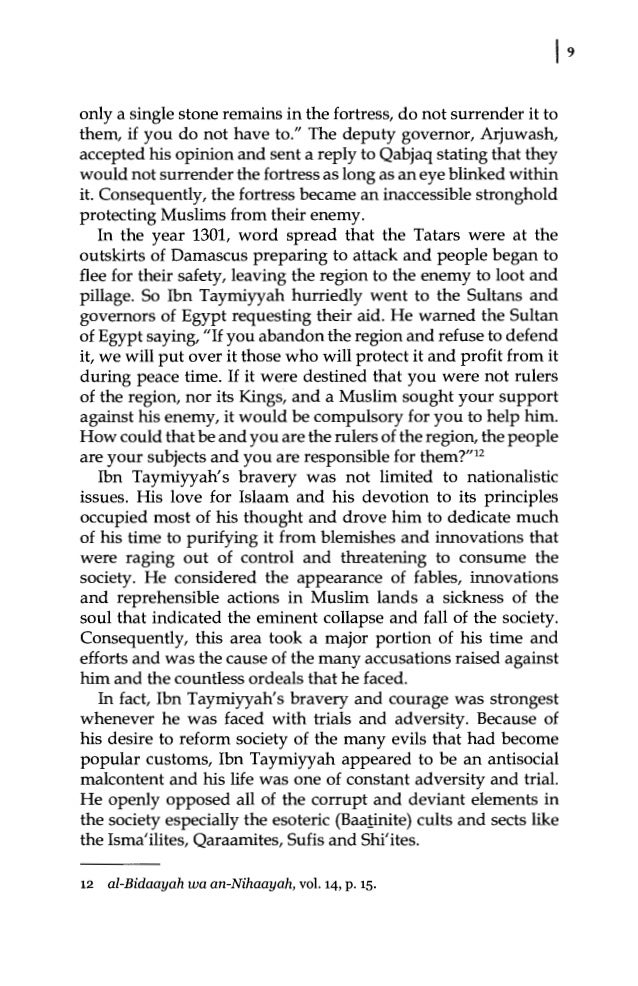 9

only a single stone remains in the fortress, do not surrender it to them, if you do not have to." The deputy governor, Arjuwash, accepted his opinion and sent a reply to Qabjaq stating that they would not surrender the fortress as long as an eye blinked within it. Consequently, the fortress became an inaccessible stronghold protecting Muslims from their enemy.

In the year 1301, word spread that the Tatars were at the outskirts of Damascus preparing to attack and people began to flee for their safety, leaving the region to the enemy to loot and pillage. So Ibn Taymiyyah hurriedly went to the Sultans and governors of Egypt requesting their aid. He warned the Sultan of Egypt saying, "If you abandon the region and refuse to defend it, we will put over it those who will protect it and profit from it during peace time. If it were destined that you were not rulers of the region, nor its Kings, and a Muslim sought your support against his enemy, it would be compulsory for you to help him. How could that be and you are the rulers of the region, the people are your subjects and you are responsible for them?"$^{12}$

Ibn Taymiyyah's bravery was not limited to nationalistic issues. His love for Islaam and his devotion to its principles occupied most of his thought and drove him to dedicate much of his time to purifying it from blemishes and innovations that were raging out of control and threatening to consume the society. He considered the appearance of fables, innovations and reprehensible actions in Muslim lands a sickness of the soul that indicated the eminent collapse and fall of the society. Consequently, this area took a major portion of his time and efforts and was the cause of the many accusations raised against him and the countless ordeals that he faced.

In fact, Ibn Taymiyyah's bravery and courage was strongest whenever he was faced with trials and adversity. Because of his desire to reform society of the many evils that had become popular customs, Ibn Taymiyyah appeared to be an antisocial malcontent and his life was one of constant adversity and trial. He openly opposed all of the corrupt and deviant elements in the society especially the esoteric (Baaṯinite) cults and sects like the Isma'ilites, Qaraamites, Sufis and Shi'ites.

12 al-Bidaayah wa an-Nihaayah, vol. 14, p. 15.